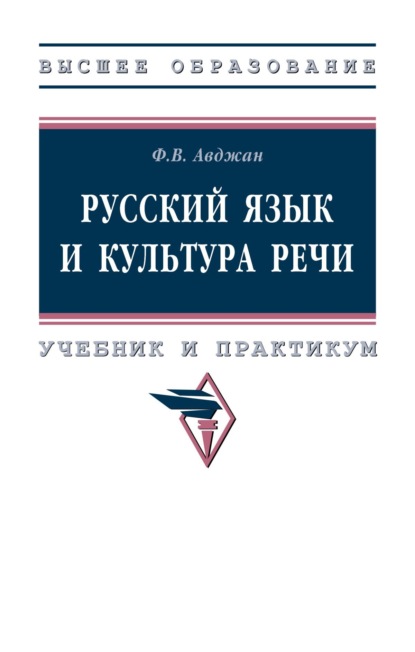 ВЫСШЕЕ ОБРАЗОВАНИЕ

Ф.В. Авджан

РУССКИЙ ЯЗЫК И КУЛЬТУРА РЕЧИ

УЧЕБНИК И ПРАКТИКУМ